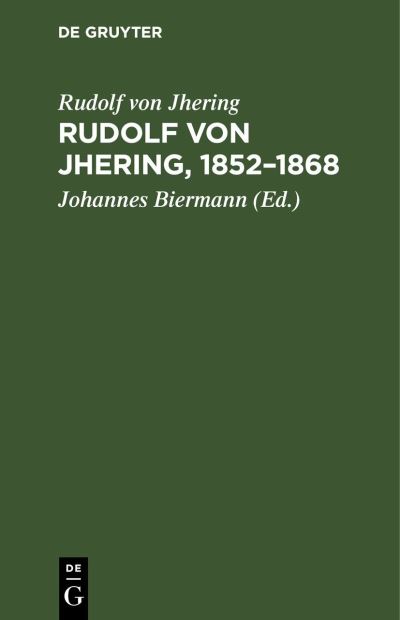 DE GRUYTER

Rudolf von Jhering

RUDOLF VON JHERING, 1852–1868

Johannes Biermann (Ed.)

DE
G